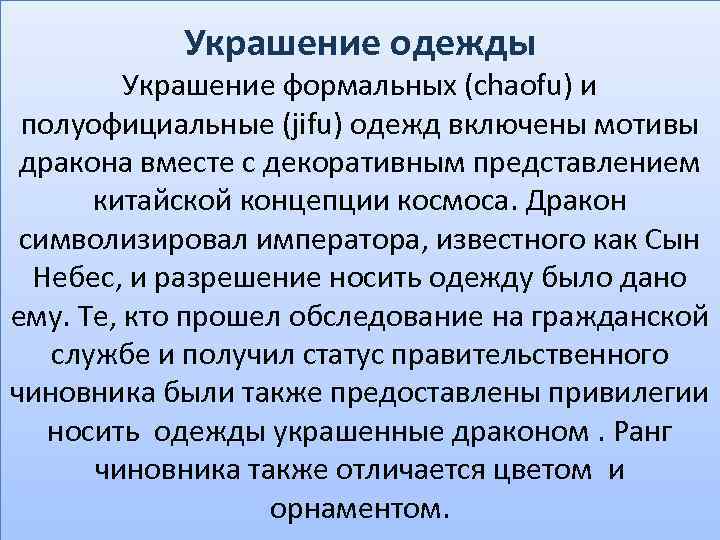 Украшение одежды

Украшение формальных (chaofu) и полуофициальные (jifu) одежд включены мотивы дракона вместе с декоративным представлением китайской концепции космоса. Дракон символизировал императора, известного как Сын Небес, и разрешение носить одежду было дано ему. Те, кто прошел обследование на гражданской службе и получил статус правительственного чиновника были также предоставлены привилегии носить одежды украшенные драконом . Ранг чиновника также отличается цветом и орнаментом.